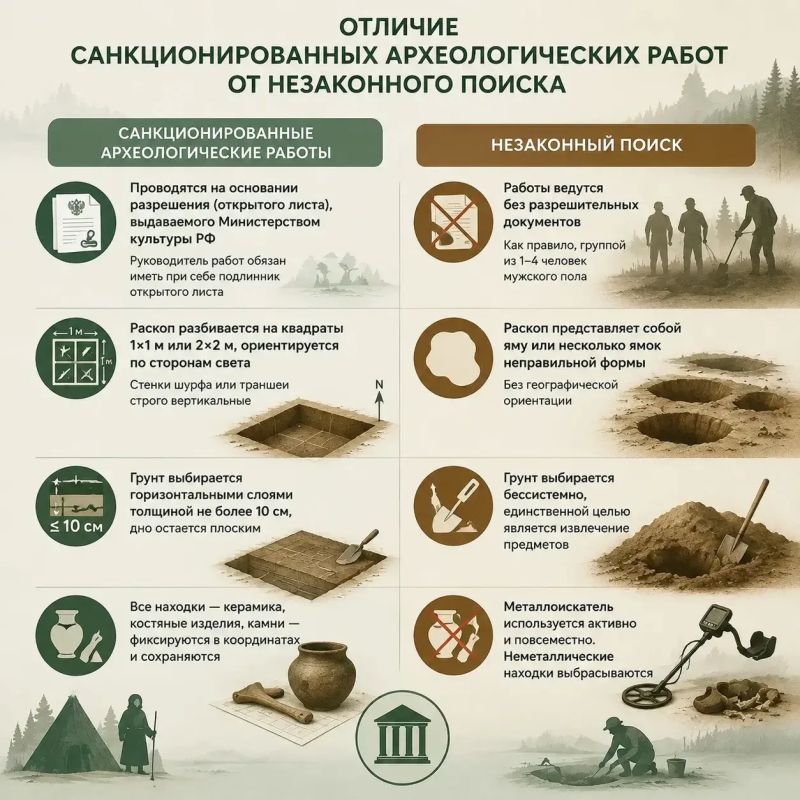 ОТЛИЧИЕ САНКЦИОНИРОВАННЫХ АРХЕОЛОГИЧЕСКИХ РАБОТ ОТ НЕЗАКОННОГО ПОИСКА

САНКЦИОНИРОВАННЫЕ АРХЕОЛОГИЧЕСКИЕ РАБОТЫ

Проводятся на основании разрешения (открытого листа), выдаваемого Министерством культуры РФ

Руководитель работ обязан иметь при себе подлинник открытого листа

1 м

1 м

Раскоп разбивается на квадраты 1×1 м или 2×2 м, ориентируется по сторонам света

Стенки шурфа или траншеи строго вертикальные

N

≤ 10 см

Грунт выбирается горизонтальными слоями толщиной не более 10 см, дно остается плоским

Все находки — керамика, костяные изделия, камни — фиксируются в координатах и сохраняются

НЕЗАКОННЫЙ ПОИСК

Работы ведутся без разрешительных документов

Как правило, группой из 1–4 человек мужского пола

Раскоп представляет собой яму или несколько ямок неправильной формы

Без географической ориентации

Грунт выбирается бессистемно, единственной целью является извлечение предметов

Металлоискатель используется активно и повсеместно. Неметаллические находки выбрасываются